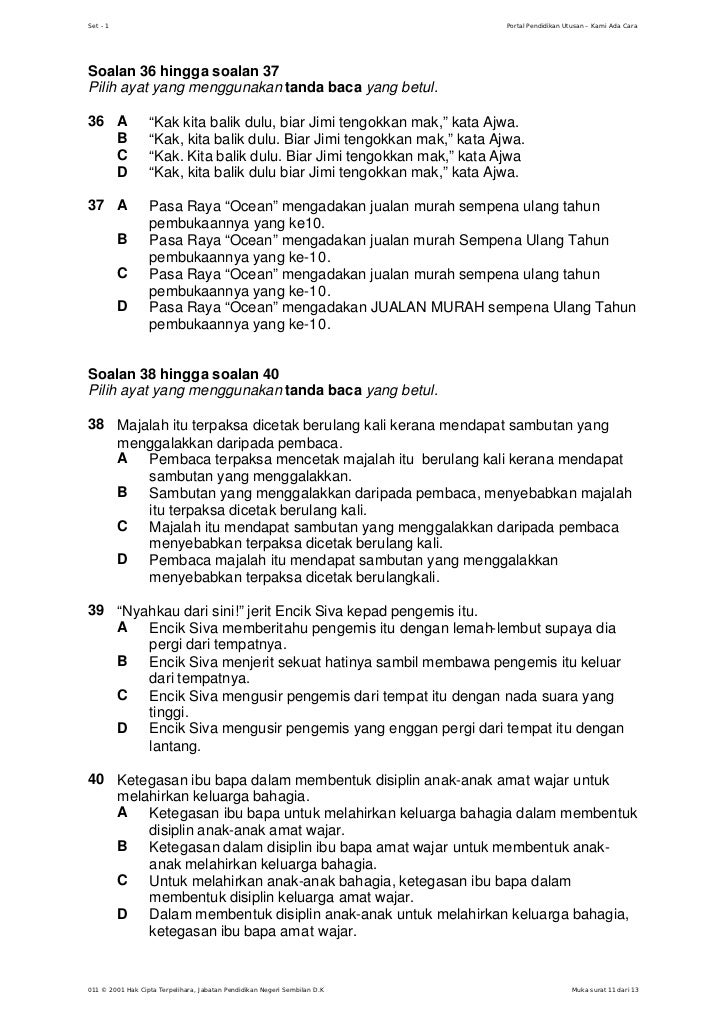 Set - 1

Portal Pendidikan Utusan – Kami Ada Cara

Soalan 36 hingga soalan 37
Pilih ayat yang menggunakan tanda baca yang betul.

36 A “Kak kita balik dulu, biar Jimi tengokkan mak,” kata Ajwa.
B “Kak, kita balik dulu. Biar Jimi tengokkan mak,” kata Ajwa.
C “Kak. Kita balik dulu. Biar Jimi tengokkan mak,” kata Ajwa
D “Kak, kita balik dulu biar Jimi tengokkan mak,” kata Ajwa.

37 A Pasa Raya “Ocean” mengadakan jualan murah sempena ulang tahun pembukaannya yang ke10.
B Pasa Raya “Ocean” mengadakan jualan murah Sempena Ulang Tahun pembukaannya yang ke-10.
C Pasa Raya “Ocean” mengadakan jualan murah sempena ulang tahun pembukaannya yang ke-10.
D Pasa Raya “Ocean” mengadakan JUALAN MURAH sempena Ulang Tahun pembukaannya yang ke-10.

Soalan 38 hingga soalan 40
Pilih ayat yang menggunakan tanda baca yang betul.

38 Majalah itu terpaksa dicetak berulang kali kerana mendapat sambutan yang menggalakkan daripada pembaca.
A Pembaca terpaksa mencetak majalah itu berulang kali kerana mendapat sambutan yang menggalakkan.
B Sambutan yang menggalakkan daripada pembaca, menyebabkan majalah itu terpaksa dicetak berulang kali.
C Majalah itu mendapat sambutan yang menggalakkan daripada pembaca menyebabkan terpaksa dicetak berulang kali.
D Pembaca majalah itu mendapat sambutan yang menggalakkan menyebabkan terpaksa dicetak berulangkali.

39 “Nyahkau dari sini!” jerit Encik Siva kepad pengemis itu.
A Encik Siva memberitahu pengemis itu dengan lemah-lembut supaya dia pergi dari tempatnya.
B Encik Siva menjerit sekuat hatinya sambil membawa pengemis itu keluar dari tempatnya.
C Encik Siva mengusir pengemis dari tempat itu dengan nada suara yang tinggi.
D Encik Siva mengusir pengemis yang enggan pergi dari tempat itu dengan lantang.

40 Ketegasan ibu bapa dalam membentuk disiplin anak-anak amat wajar untuk melahirkan keluarga bahagia.
A Ketegasan ibu bapa untuk melahirkan keluarga bahagia dalam membentuk disiplin anak-anak amat wajar.
B Ketegasan dalam disiplin ibu bapa amat wajar untuk membentuk anak-anak melahirkan keluarga bahagia.
C Untuk melahirkan anak-anak bahagia, ketegasan ibu bapa dalam membentuk disiplin keluarga amat wajar.
D Dalam membentuk disiplin anak-anak untuk melahirkan keluarga bahagia, ketegasan ibu bapa amat wajar.

011 © 2001 Hak Cipta Terpelihara, Jabatan Pendidikan Negeri Sembilan D.K

Muka surat 11 dari 13